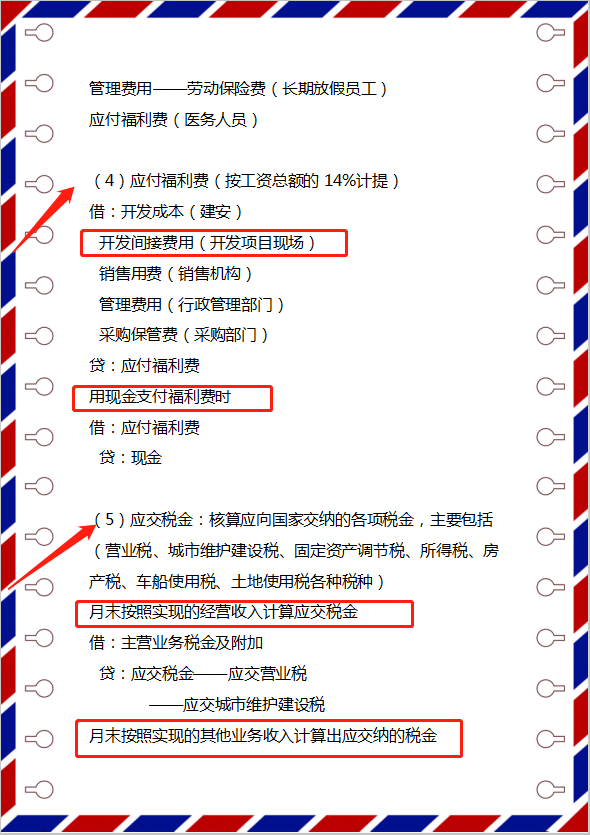 管理费用——劳动保险费（长期放假员工）
应付福利费（医务人员）

（4）应付福利费（按工资总额的 14%计提）
借：开发成本（建安）
开发间接费用（开发项目现场）
销售用费（销售机构）
管理费用（行政管理部门）
采购保管费（采购部门）
贷：应付福利费
用现金支付福利费时
借：应付福利费
贷：现金

（5）应交税金：核算应向国家交纳的各项税金，主要包括（营业税、城市维护建设税、固定资产调节税、所得税、房产税、车船使用税、土地使用税各种税种）
月末按照实现的经营收入计算应交税金
借：主营业务税金及附加
贷：应交税金——应交营业税
——应交城市维护建设税
月末按照实现的其他业务收入计算出应交纳的税金